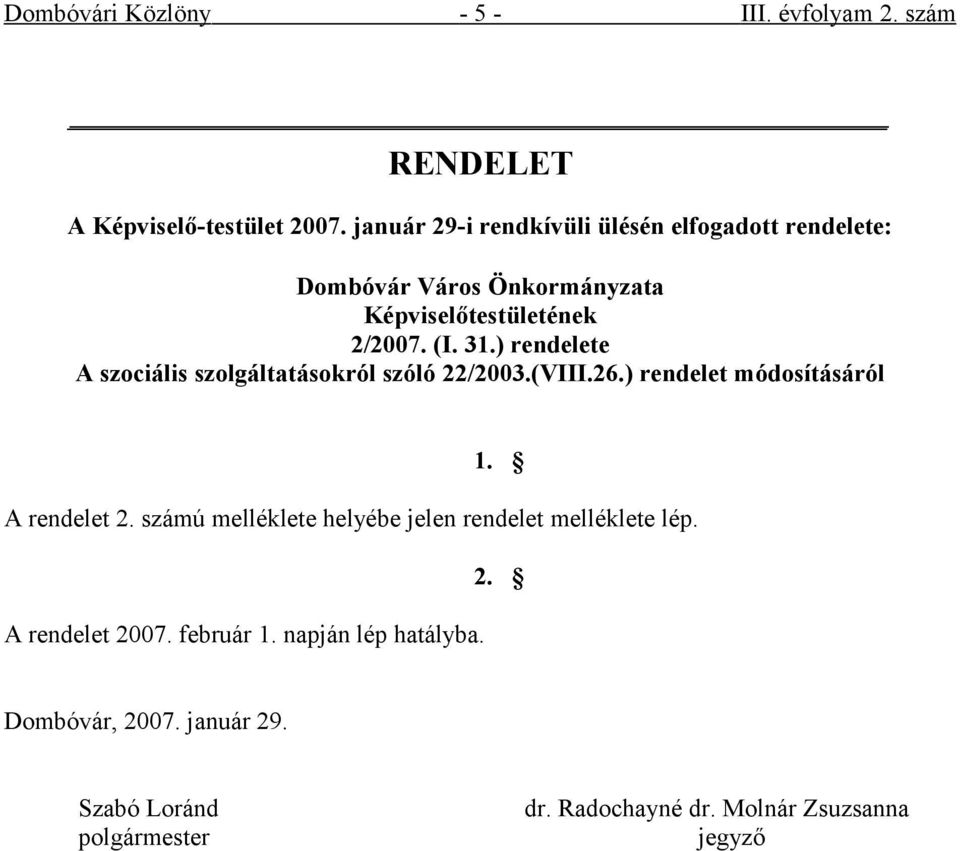 Dombóvári Közlöny - 5 - III. évfolyam 2. szám

RENDELET

A Képviselő-testület 2007. január 29-i rendkívüli ülésén elfogadott rendelete:

Dombóvár Város Önkormányzata
Képviselőtestületének
2/2007. (I. 31.) rendelete
A szociális szolgáltatásokról szóló 22/2003.(VIII.26.) rendelet módosításáról

1. §

A rendelet 2. számú melléklete helyébe jelen rendelet melléklete lép.

2. §

A rendelet 2007. február 1. napján lép hatályba.

Dombóvár, 2007. január 29.

Szabó Loránd
polgármester

dr. Radochayné dr. Molnár Zsuzsanna
jegyző